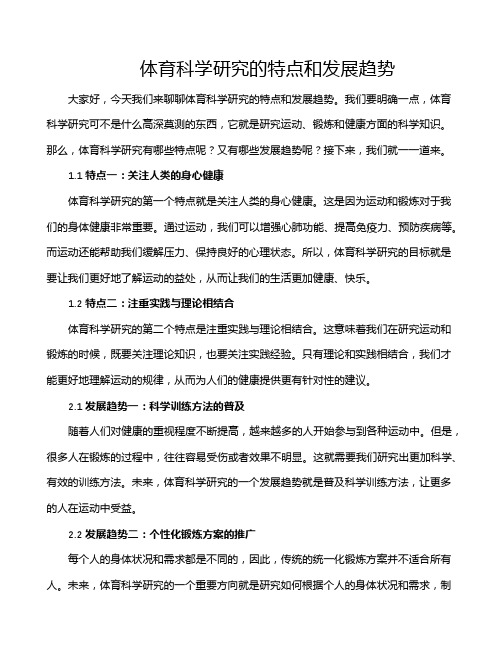 体育科学研究的特点和发展趋势

大家好，今天我们来聊聊体育科学研究的特点和发展趋势。我们要明确一点，体育科学研究可不是什么高深莫测的东西，它就是研究运动、锻炼和健康方面的科学知识。那么，体育科学研究有哪些特点呢？又有哪些发展趋势呢？接下来，我们就一一道来。

1.1 特点一：关注人类的身心健康

体育科学研究的第一个特点就是关注人类的身心健康。这是因为运动和锻炼对于我们的身体健康非常重要。通过运动，我们可以增强心肺功能、提高免疫力、预防疾病等。而运动还能帮助我们缓解压力、保持良好的心理状态。所以，体育科学研究的目标就是要让我们更好地了解运动的益处，从而让我们的生活更加健康、快乐。

1.2 特点二：注重实践与理论相结合

体育科学研究的第二个特点是注重实践与理论相结合。这意味着我们在研究运动和锻炼的时候，既要关注理论知识，也要关注实践经验。只有理论和实践相结合，我们才能更好地理解运动的规律，从而为人们的健康提供更有针对性的建议。

2.1 发展趋势一：科学训练方法的普及

随着人们对健康的重视程度不断提高，越来越多的人开始参与到各种运动中。但是，很多人在锻炼的过程中，往往容易受伤或者效果不明显。这就需要我们研究出更加科学、有效的训练方法。未来，体育科学研究的一个发展趋势就是普及科学训练方法，让更多的人在运动中受益。

2.2 发展趋势二：个性化锻炼方案的推广

每个人的身体状况和需求都是不同的，因此，传统的统一化锻炼方案并不适合所有人。未来，体育科学研究的一个重要方向就是研究如何根据个人的身体状况和需求，制